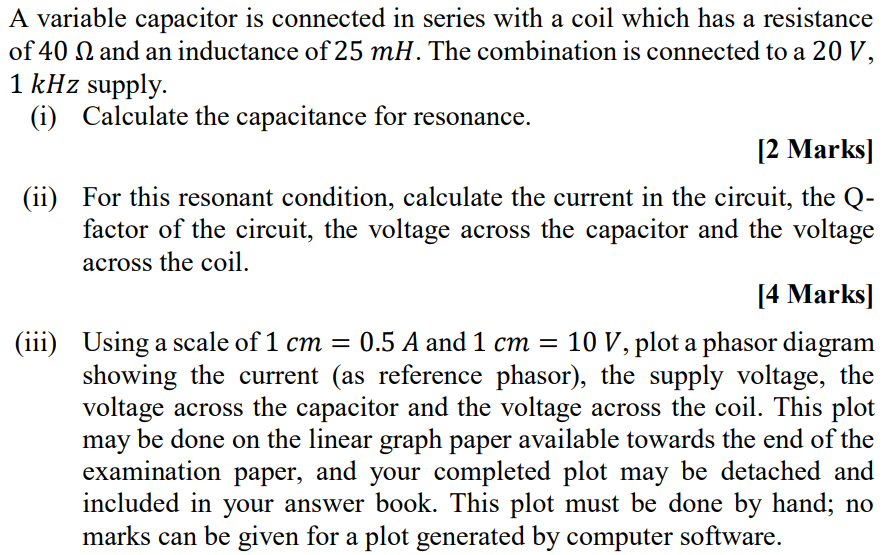 A variable capacitor is connected in series with a coil which has a resistance of 40 Ω and an inductance of $25\ mH$. The combination is connected to a $20\ V$, $1\ kHz$ supply.

(i) Calculate the capacitance for resonance.

[2 Marks]

(ii) For this resonant condition, calculate the current in the circuit, the Q-factor of the circuit, the voltage across the capacitor and the voltage across the coil.

[4 Marks]

(iii) Using a scale of $1\ cm = 0.5\ A$ and $1\ cm = 10\ V$, plot a phasor diagram showing the current (as reference phasor), the supply voltage, the voltage across the capacitor and the voltage across the coil. This plot may be done on the linear graph paper available towards the end of the examination paper, and your completed plot may be detached and included in your answer book. This plot must be done by hand; no marks can be given for a plot generated by computer software.